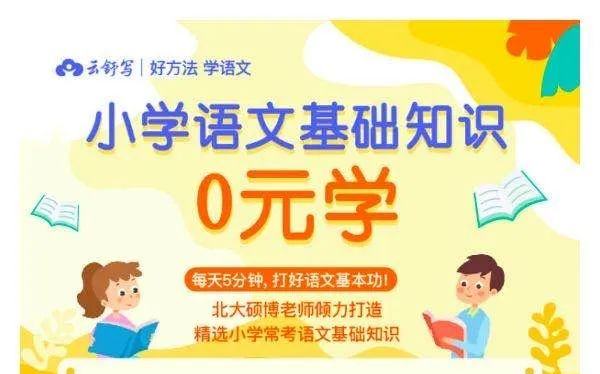 云舒写 | 好方法 学语文

小学语文基础知识

0元学

每天5分钟，打好语文基本功！

北大硕博老师倾力打造
精选小学常考语文基础知识